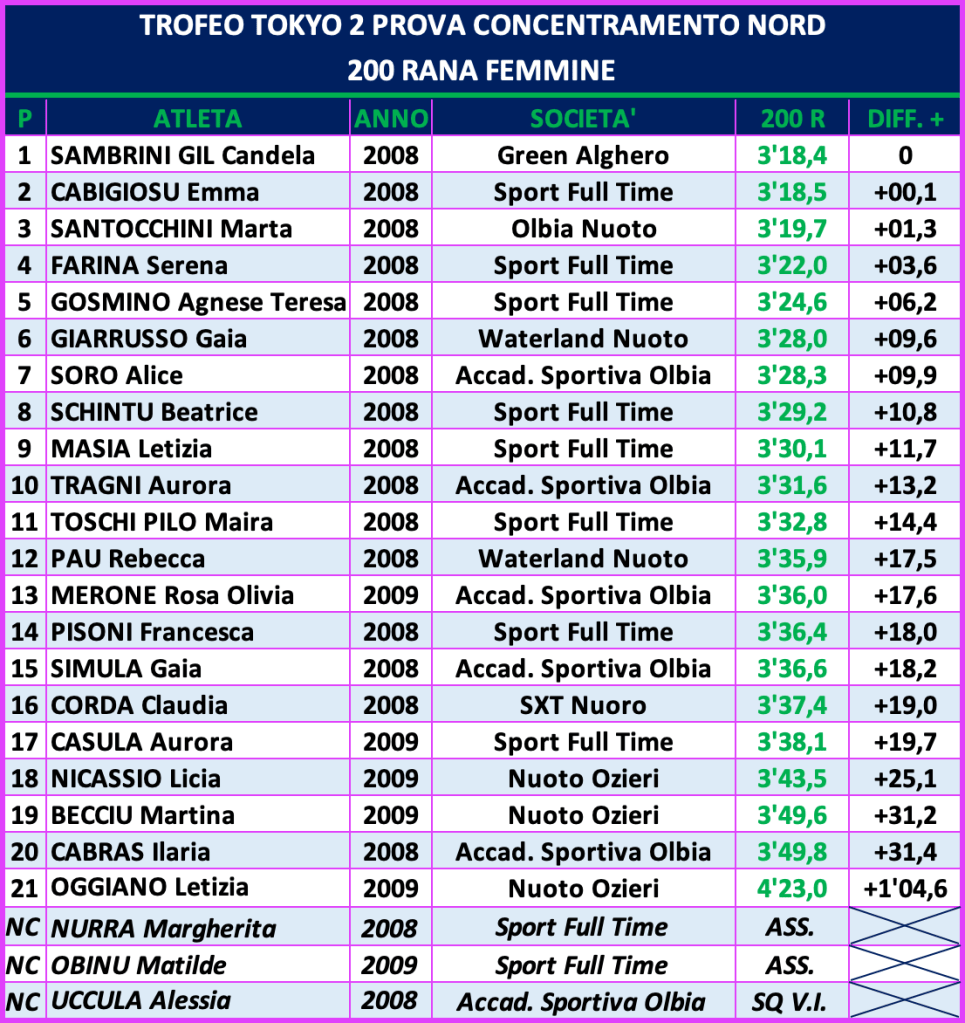 TROFEO TOKYO 2 PROVA CONCENTRAMENTO NORD
200 RANA FEMMINE

| P | ATLETA | ANNO | SOCIETA' | 200 R | DIFF. + |
|---|---|---|---|---|---|
| 1 | SAMBRINI GIL Candela | 2008 | Green Alghero | 3'18,4 | 0 |
| 2 | CABIGIOSU Emma | 2008 | Sport Full Time | 3'18,5 | +00,1 |
| 3 | SANTOCCHINI Marta | 2008 | Olbia Nuoto | 3'19,7 | +01,3 |
| 4 | FARINA Serena | 2008 | Sport Full Time | 3'22,0 | +03,6 |
| 5 | GOSMINO Agnese Teresa | 2008 | Sport Full Time | 3'24,6 | +06,2 |
| 6 | GIARRUSSO Gaia | 2008 | Waterland Nuoto | 3'28,0 | +09,6 |
| 7 | SORO Alice | 2008 | Accad. Sportiva Olbia | 3'28,3 | +09,9 |
| 8 | SCHINTU Beatrice | 2008 | Sport Full Time | 3'29,2 | +10,8 |
| 9 | MASIA Letizia | 2008 | Sport Full Time | 3'30,1 | +11,7 |
| 10 | TRAGNI Aurora | 2008 | Accad. Sportiva Olbia | 3'31,6 | +13,2 |
| 11 | TOSCHI PILO Maira | 2008 | Sport Full Time | 3'32,8 | +14,4 |
| 12 | PAU Rebecca | 2008 | Waterland Nuoto | 3'35,9 | +17,5 |
| 13 | MERONE Rosa Olivia | 2009 | Accad. Sportiva Olbia | 3'36,0 | +17,6 |
| 14 | PISONI Francesca | 2008 | Sport Full Time | 3'36,4 | +18,0 |
| 15 | SIMULA Gaia | 2008 | Accad. Sportiva Olbia | 3'36,6 | +18,2 |
| 16 | CORDA Claudia | 2008 | SXT Nuoro | 3'37,4 | +19,0 |
| 17 | CASULA Aurora | 2009 | Sport Full Time | 3'38,1 | +19,7 |
| 18 | NICASSIO Licia | 2009 | Nuoto Ozieri | 3'43,5 | +25,1 |
| 19 | BECCIU Martina | 2009 | Nuoto Ozieri | 3'49,6 | +31,2 |
| 20 | CABRAS Ilaria | 2008 | Accad. Sportiva Olbia | 3'49,8 | +31,4 |
| 21 | OGGIANO Letizia | 2009 | Nuoto Ozieri | 4'23,0 | +1'04,6 |
| NC | NURRA Margherita | 2008 | Sport Full Time | ASS. | |
| NC | OBINU Matilde | 2009 | Sport Full Time | ASS. | |
| NC | UCCULA Alessia | 2008 | Accad. Sportiva Olbia | SQ V.I. | |